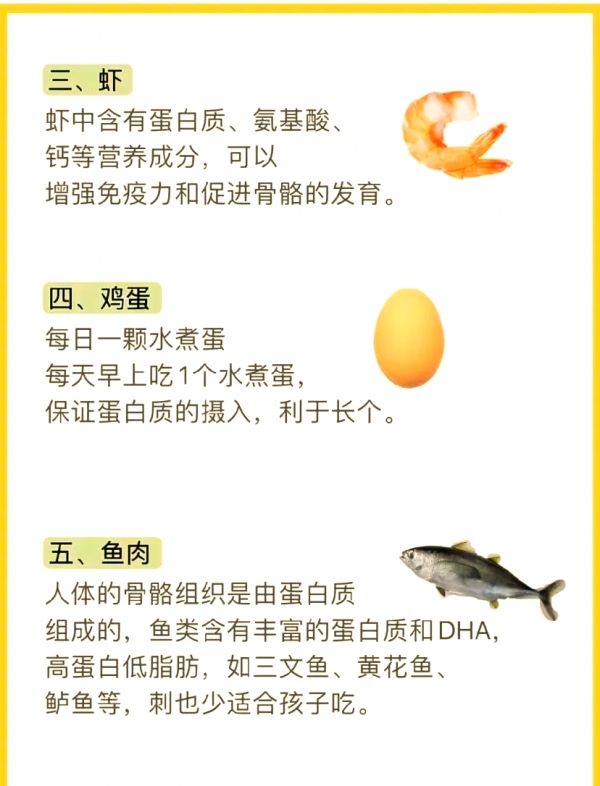 三、虾

虾中含有蛋白质、氨基酸、钙等营养成分，可以增强免疫力和促进骨骼的发育。

四、鸡蛋

每日一颗水煮蛋
每天早上吃1个水煮蛋，保证蛋白质的摄入，利于长个。

五、鱼肉

人体的骨骼组织是由蛋白质组成的，鱼类含有丰富的蛋白质和DHA，高蛋白低脂肪，如三文鱼、黄花鱼、鲈鱼等，刺也少适合孩子吃。